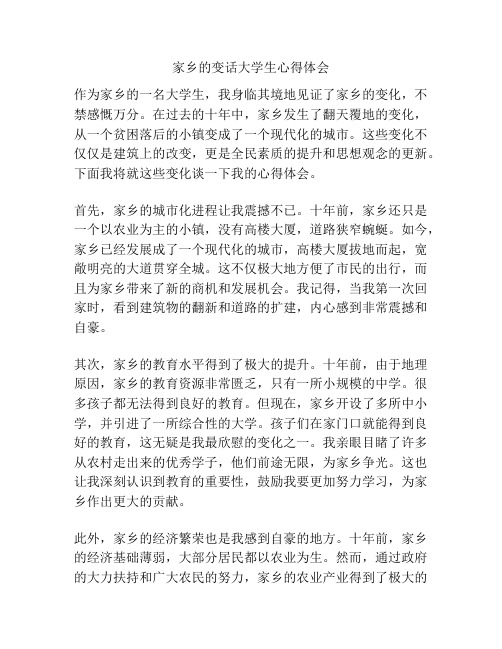 家乡的变话大学生心得体会

作为家乡的一名大学生，我身临其境地见证了家乡的变化，不禁感慨万分。在过去的十年中，家乡发生了翻天覆地的变化，从一个贫困落后的小镇变成了一个现代化的城市。这些变化不仅仅是建筑上的改变，更是全民素质的提升和思想观念的更新。下面我将就这些变化谈一下我的心得体会。

首先，家乡的城市化进程让我震撼不已。十年前，家乡还只是一个以农业为主的小镇，没有高楼大厦，道路狭窄蜿蜒。如今，家乡已经发展成了一个现代化的城市，高楼大厦拔地而起，宽敞明亮的大道贯穿全城。这不仅极大地方便了市民的出行，而且为家乡带来了新的商机和发展机会。我记得，当我第一次回家时，看到建筑物的翻新和道路的扩建，内心感到非常震撼和自豪。

其次，家乡的教育水平得到了极大的提升。十年前，由于地理原因，家乡的教育资源非常匮乏，只有一所小规模的中学。很多孩子都无法得到良好的教育。但现在，家乡开设了多所中小学，并引进了一所综合性的大学。孩子们在家门口就能得到良好的教育，这无疑是我最欣慰的变化之一。我亲眼目睹了许多从农村走出来的优秀学子，他们前途无限，为家乡争光。这也让我深刻认识到教育的重要性，鼓励我要更加努力学习，为家乡作出更大的贡献。

此外，家乡的经济繁荣也是我感到自豪的地方。十年前，家乡的经济基础薄弱，大部分居民都以农业为生。然而，通过政府的大力扶持和广大农民的努力，家乡的农业产业得到了极大的